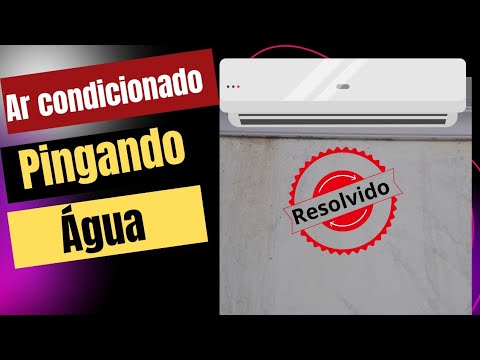 Ar condicionado

Pingando

Água

Resolvido